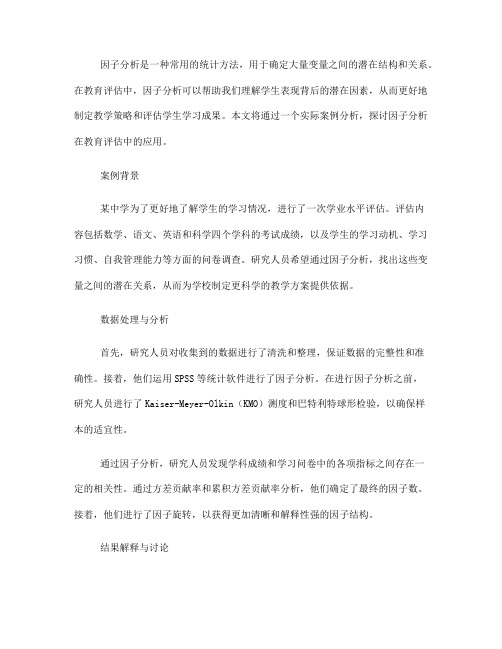 因子分析是一种常用的统计方法，用于确定大量变量之间的潜在结构和关系。在教育评估中，因子分析可以帮助我们理解学生表现背后的潜在因素，从而更好地制定教学策略和评估学生学习成果。本文将通过一个实际案例分析，探讨因子分析在教育评估中的应用。

案例背景

某中学为了更好地了解学生的学习情况，进行了一次学业水平评估。评估内容包括数学、语文、英语和科学四个学科的考试成绩，以及学生的学习动机、学习习惯、自我管理能力等方面的问卷调查。研究人员希望通过因子分析，找出这些变量之间的潜在关系，从而为学校制定更科学的教学方案提供依据。

数据处理与分析

首先，研究人员对收集到的数据进行了清洗和整理，保证数据的完整性和准确性。接着，他们运用SPSS等统计软件进行了因子分析。在进行因子分析之前，研究人员进行了Kaiser-Meyer-Olkin（KMO）测度和巴特利特球形检验，以确保样本的适宜性。

通过因子分析，研究人员发现学科成绩和学习问卷中的各项指标之间存在一定的相关性。通过方差贡献率和累积方差贡献率分析，他们确定了最终的因子数。接着，他们进行了因子旋转，以获得更加清晰和解释性强的因子结构。

结果解释与讨论